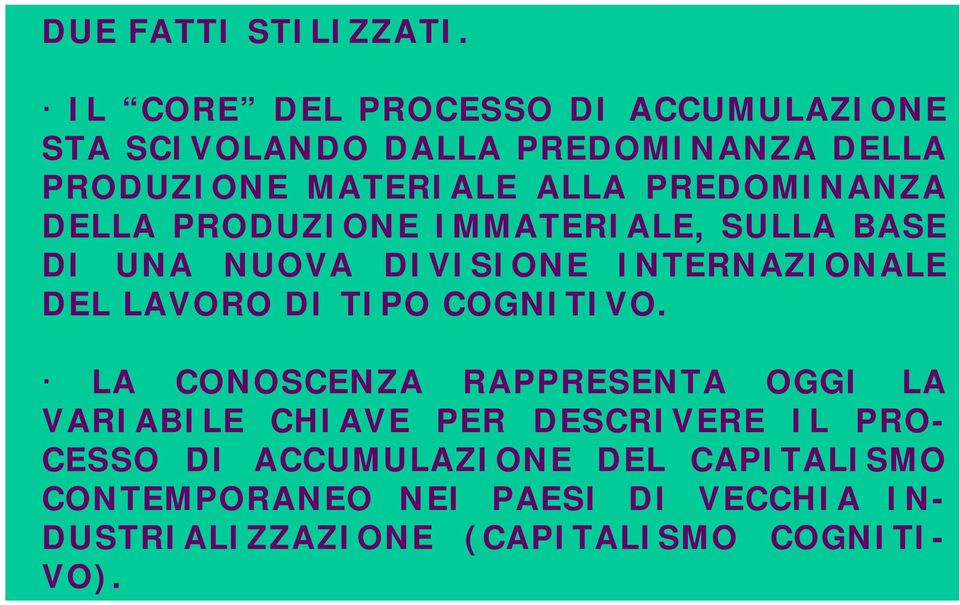 DUE FATTI STILIZZATI.

· IL “CORE” DEL PROCESSO DI ACCUMULAZIONE STA SCIVOLANDO DALLA PREDOMINANZA DELLA PRODUZIONE MATERIALE ALLA PREDOMINANZA DELLA PRODUZIONE IMMATERIALE, SULLA BASE DI UNA NUOVA DIVISIONE INTERNAZIONALE DEL LAVORO DI TIPO COGNITIVO.

· LA CONOSCENZA RAPPRESENTA OGGI LA VARIABILE CHIAVE PER DESCRIVERE IL PROCESSO DI ACCUMULAZIONE DEL CAPITALISMO CONTEMPORANEO NEI PAESI DI VECCHIA INDUSTRIALIZZAZIONE (CAPITALISMO COGNITIVO).